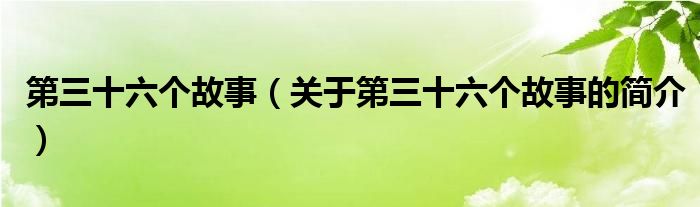 第三十六个故事（关于第三十六个故事的简介）